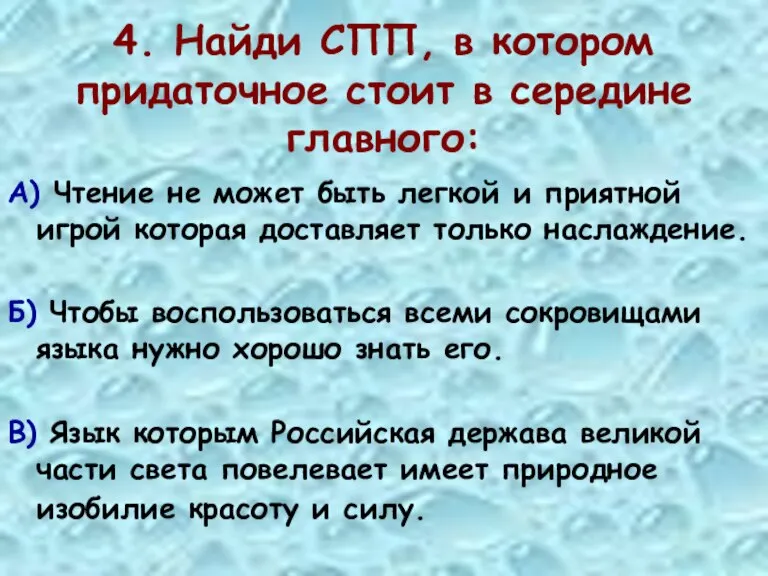 4. Найди СПП, в котором придаточное стоит в середине главного:

А) Чтение не может быть легкой и приятной игрой которая доставляет только наслаждение.

Б) Чтобы воспользоваться всеми сокровищами языка нужно хорошо знать его.

В) Язык которым Российская держава великой части света повелевает имеет природное изобилие красоту и силу.